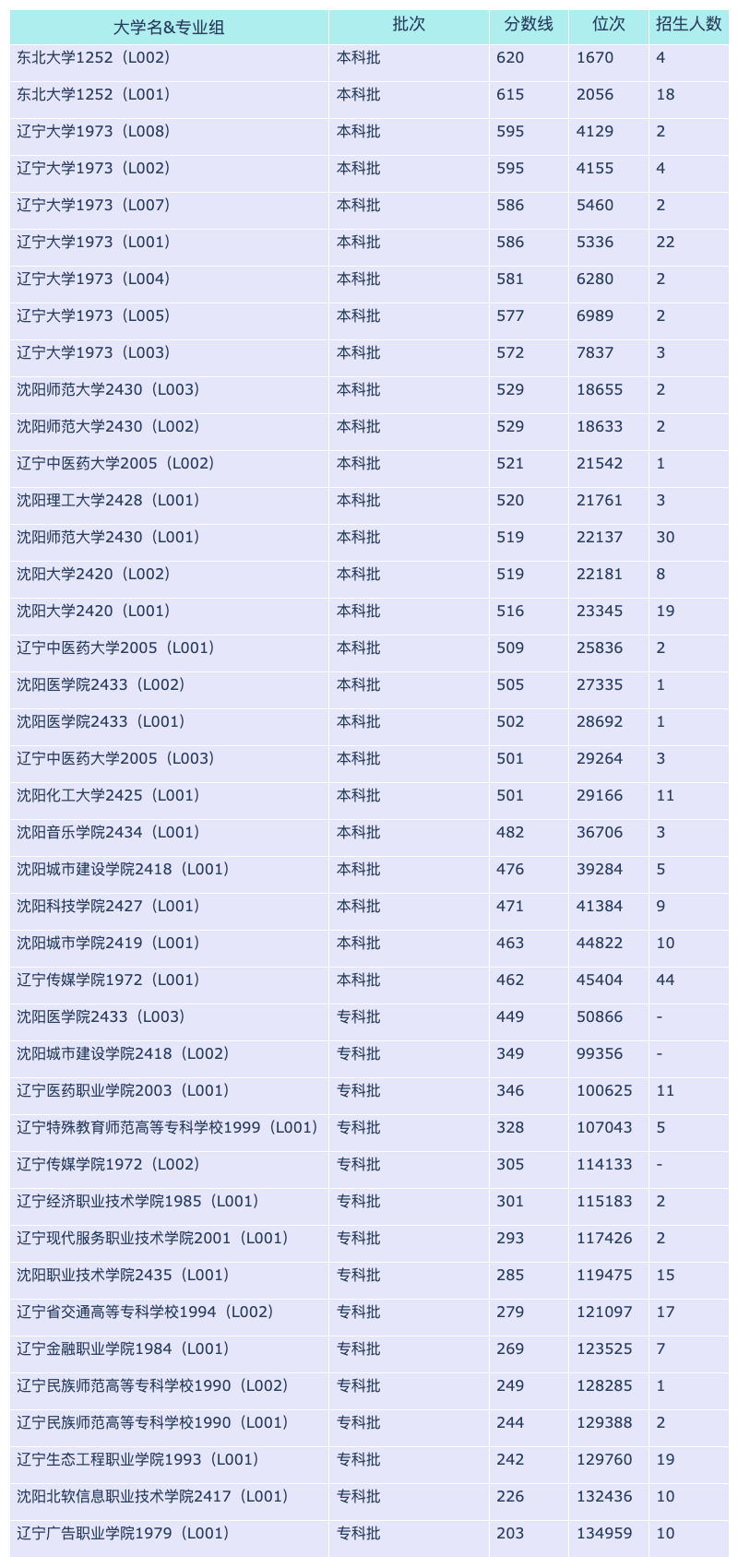 | 大学名&专业组 | 批次 | 分数线 | 位次 | 招生人数 |
|---|---|---|---|---|
| 东北大学1252（L002） | 本科批 | 620 | 1670 | 4 |
| 东北大学1252（L001） | 本科批 | 615 | 2056 | 18 |
| 辽宁大学1973（L008） | 本科批 | 595 | 4129 | 2 |
| 辽宁大学1973（L002） | 本科批 | 595 | 4155 | 4 |
| 辽宁大学1973（L007） | 本科批 | 586 | 5460 | 2 |
| 辽宁大学1973（L001） | 本科批 | 586 | 5336 | 22 |
| 辽宁大学1973（L004） | 本科批 | 581 | 6280 | 2 |
| 辽宁大学1973（L005） | 本科批 | 577 | 6989 | 2 |
| 辽宁大学1973（L003） | 本科批 | 572 | 7837 | 3 |
| 沈阳师范大学2430（L003） | 本科批 | 529 | 18655 | 2 |
| 沈阳师范大学2430（L002） | 本科批 | 529 | 18633 | 2 |
| 辽宁中医药大学2005（L002） | 本科批 | 521 | 21542 | 1 |
| 沈阳理工大学2428（L001） | 本科批 | 520 | 21761 | 3 |
| 沈阳师范大学2430（L001） | 本科批 | 519 | 22137 | 30 |
| 沈阳大学2420（L002） | 本科批 | 519 | 22181 | 8 |
| 沈阳大学2420（L001） | 本科批 | 516 | 23345 | 19 |
| 辽宁中医药大学2005（L001） | 本科批 | 509 | 25836 | 2 |
| 沈阳医学院2433（L002） | 本科批 | 505 | 27335 | 1 |
| 沈阳医学院2433（L001） | 本科批 | 502 | 28692 | 1 |
| 辽宁中医药大学2005（L003） | 本科批 | 501 | 29264 | 3 |
| 沈阳化工大学2425（L001） | 本科批 | 501 | 29166 | 11 |
| 沈阳音乐学院2434（L001） | 本科批 | 482 | 36706 | 3 |
| 沈阳城市建设学院2418（L001） | 本科批 | 476 | 39284 | 5 |
| 沈阳科技学院2427（L001） | 本科批 | 471 | 41384 | 9 |
| 沈阳城市学院2419（L001） | 本科批 | 463 | 44822 | 10 |
| 辽宁传媒学院1972（L001） | 本科批 | 462 | 45404 | 44 |
| 沈阳医学院2433（L003） | 专科批 | 449 | 50866 | - |
| 沈阳城市建设学院2418（L002） | 专科批 | 349 | 99356 | - |
| 辽宁医药职业学院2003（L001） | 专科批 | 346 | 100625 | 11 |
| 辽宁特殊教育师范高等专科学校1999（L001） | 专科批 | 328 | 107043 | 5 |
| 辽宁传媒学院1972（L002） | 专科批 | 305 | 114133 | - |
| 辽宁经济职业技术学院1985（L001） | 专科批 | 301 | 115183 | 2 |
| 辽宁现代服务职业技术学院2001（L001） | 专科批 | 293 | 117426 | 2 |
| 沈阳职业技术学院2435（L001） | 专科批 | 285 | 119475 | 15 |
| 辽宁省交通高等专科学校1994（L002） | 专科批 | 279 | 121097 | 17 |
| 辽宁金融职业学院1984（L001） | 专科批 | 269 | 123525 | 7 |
| 辽宁民族师范高等专科学校1990（L002） | 专科批 | 249 | 128285 | 1 |
| 辽宁民族师范高等专科学校1990（L001） | 专科批 | 244 | 129388 | 2 |
| 辽宁生态工程职业学院1993（L001） | 专科批 | 242 | 129760 | 19 |
| 沈阳北软信息职业技术学院2417（L001） | 专科批 | 226 | 132436 | 10 |
| 辽宁广告职业学院1979（L001） | 专科批 | 203 | 134959 | 10 |